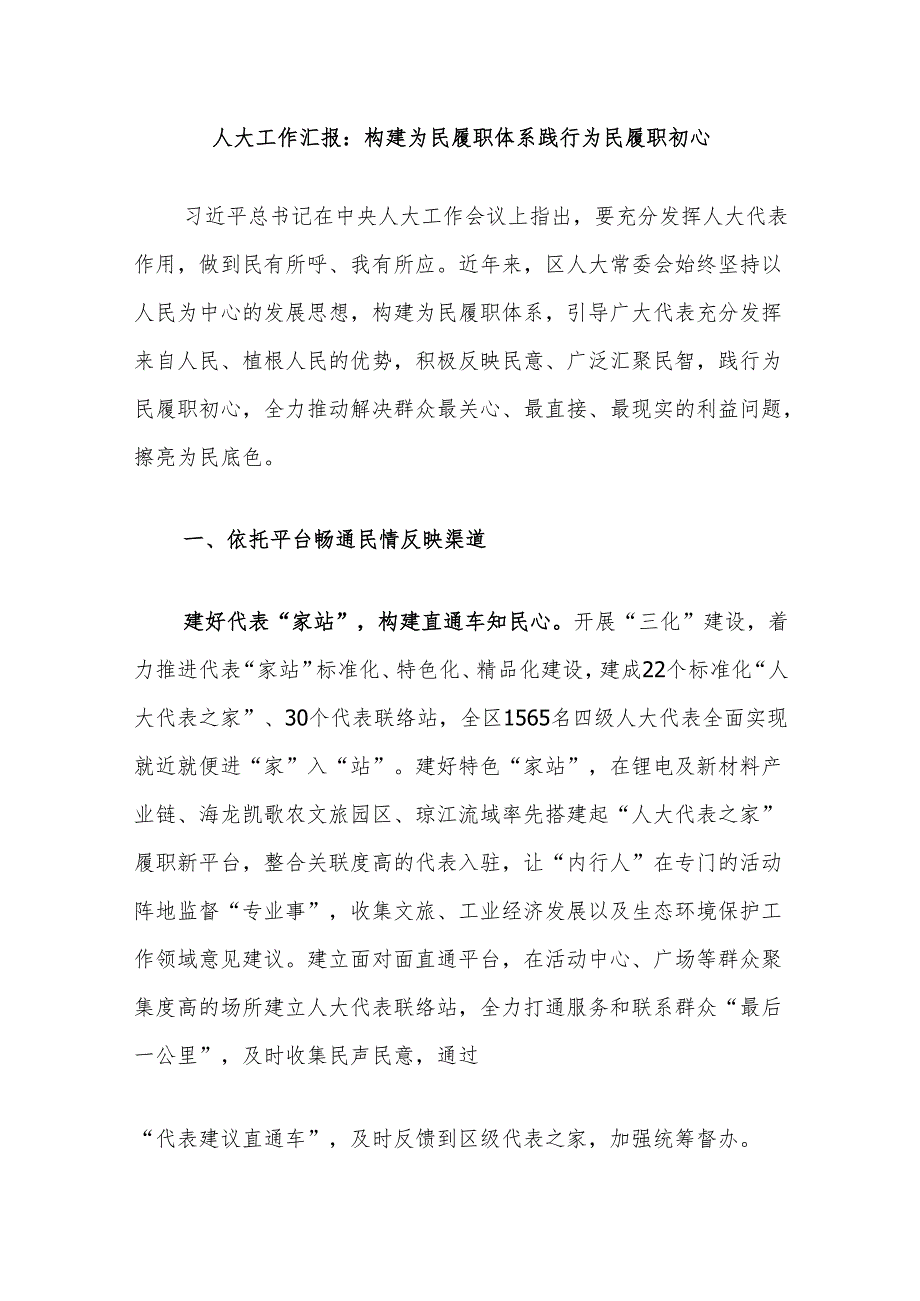 人大工作汇报：构建为民履职体系践行为民履职初心

习近平总书记在中央人大工作会议上指出，要充分发挥人大代表作用，做到民有所呼、我有所应。近年来，区人大常委会始终坚持以人民为中心的发展思想，构建为民履职体系，引导广大代表充分发挥来自人民、植根人民的优势，积极反映民意、广泛汇聚民智，践行为民履职初心，全力推动解决群众最关心、最直接、最现实的利益问题，擦亮为民底色。

一、依托平台畅通民情反映渠道

建好代表“家站”，构建直通车知民心。开展“三化”建设，着力推进代表“家站”标准化、特色化、精品化建设，建成22个标准化“人大代表之家”、30个代表联络站，全区1565名四级人大代表全面实现就近就便进“家”入“站”。建好特色“家站”，在锂电及新材料产业链、海龙凯歌农文旅园区、琼江流域率先搭建起“人大代表之家”履职新平台，整合关联度高的代表入驻，让“内行人”在专门的活动阵地监督“专业事”，收集文旅、工业经济发展以及生态环境保护工作领域意见建议。建立面对面直通平台，在活动中心、广场等群众聚集度高的场所建立人大代表联络站，全力打通服务和联系群众“最后一公里”，及时收集民声民意，通过

“代表建议直通车”，及时反馈到区级代表之家，加强统筹督办。